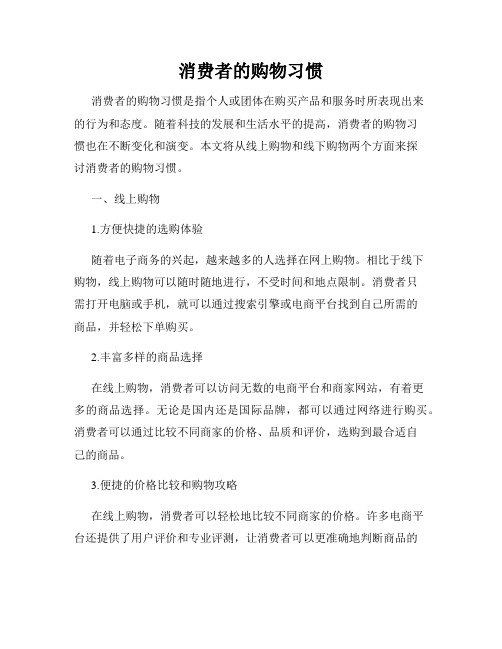 消费者的购物习惯

消费者的购物习惯是指个人或团体在购买产品和服务时所表现出来的行为和态度。随着科技的发展和生活水平的提高，消费者的购物习惯也在不断变化和演变。本文将从线上购物和线下购物两个方面来探讨消费者的购物习惯。

一、线上购物

1.方便快捷的选购体验

随着电子商务的兴起，越来越多的人选择在网上购物。相比于线下购物，线上购物可以随时随地进行，不受时间和地点限制。消费者只需打开电脑或手机，就可以通过搜索引擎或电商平台找到自己所需的商品，并轻松下单购买。

2.丰富多样的商品选择

在线上购物，消费者可以访问无数的电商平台和商家网站，有着更多的商品选择。无论是国内还是国际品牌，都可以通过网络进行购买。消费者可以通过比较不同商家的价格、品质和评价，选购到最合适自己的商品。

3.便捷的价格比较和购物攻略

在线上购物，消费者可以轻松地比较不同商家的价格。许多电商平台还提供了用户评价和专业评测，让消费者可以更准确地判断商品的